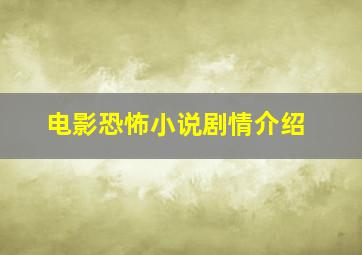 电影恐怖小说剧情介绍